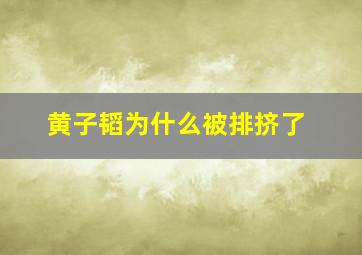 黄子韬为什么被排挤了